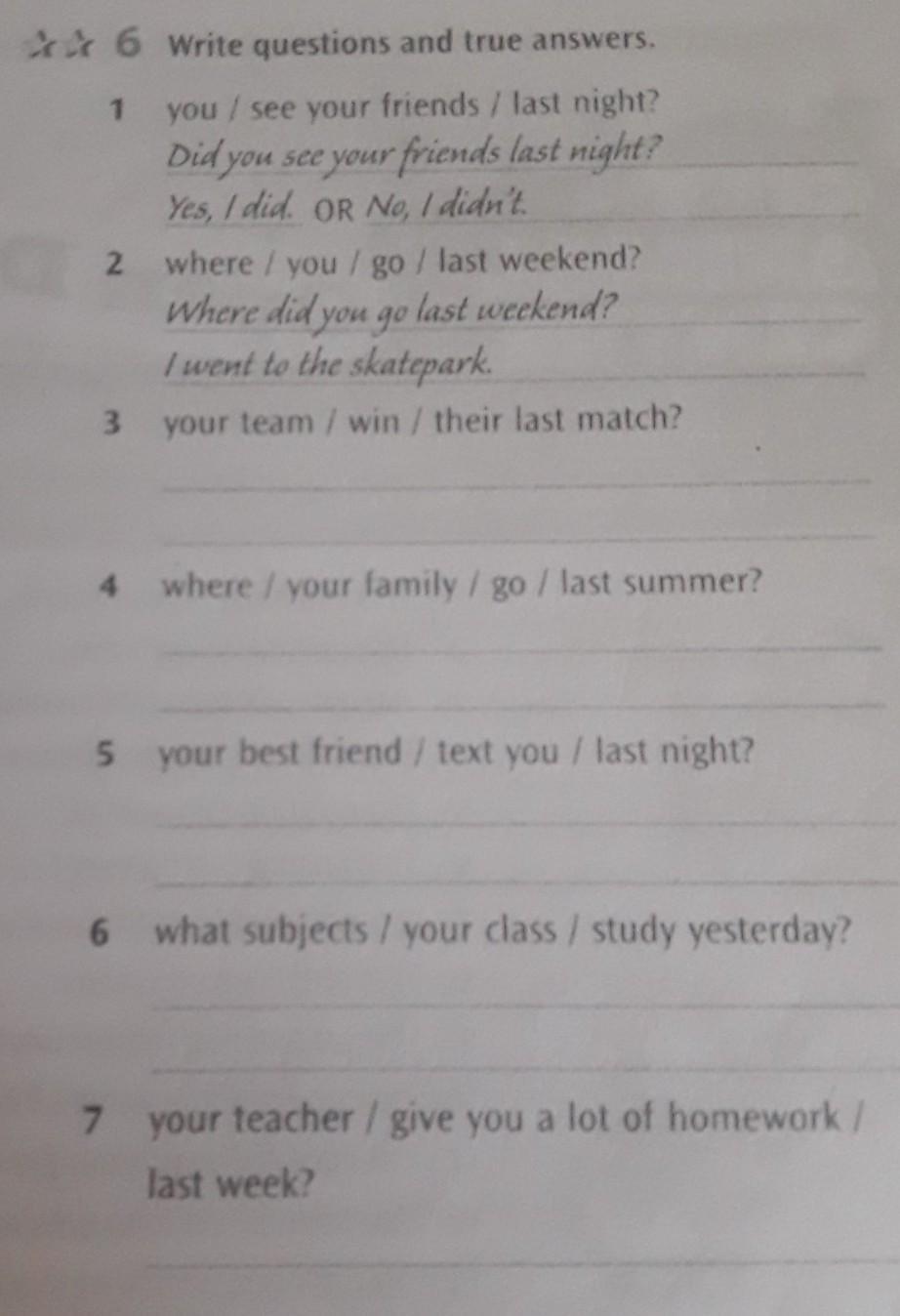 ☆☆ 6 Write questions and true answers.

1 you / see your friends / last night?
Did you see your friends last night?
Yes, I did. OR No, I didn't.

2 where / you / go / last weekend?
Where did you go last weekend?
I went to the skatepark.

3 your team / win / their last match?
____
____

4 where / your family / go / last summer?
____
____

5 your best friend / text you / last night?
____
____

6 what subjects / your class / study yesterday?
____
____

7 your teacher / give you a lot of homework / last week?
____